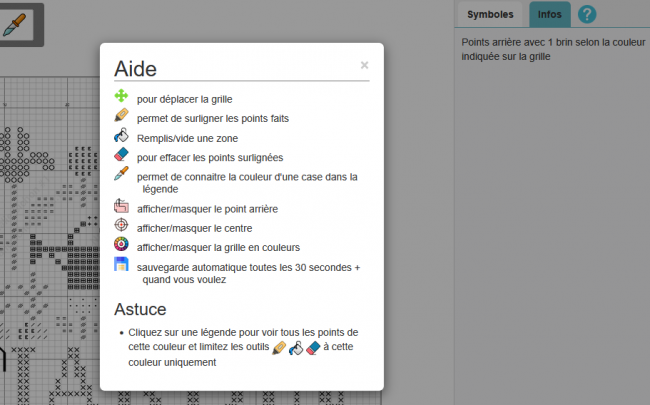 Symboles
Infos
?

Points arrière avec 1 brin selon la couleur indiquée sur la grille

Aide
×

pour déplacer la grille
permet de surligner les points faits
Remplis/vide une zone
pour effacer les points surlignées
permet de connaitre la couleur d'une case dans la légende
afficher/masquer le point arrière
afficher/masquer le centre
afficher/masquer la grille en couleurs
sauvegarde automatique toutes les 30 secondes + quand vous voulez

Astuce

• Cliquez sur une légende pour voir tous les points de cette couleur et limitez les outils à cette couleur uniquement